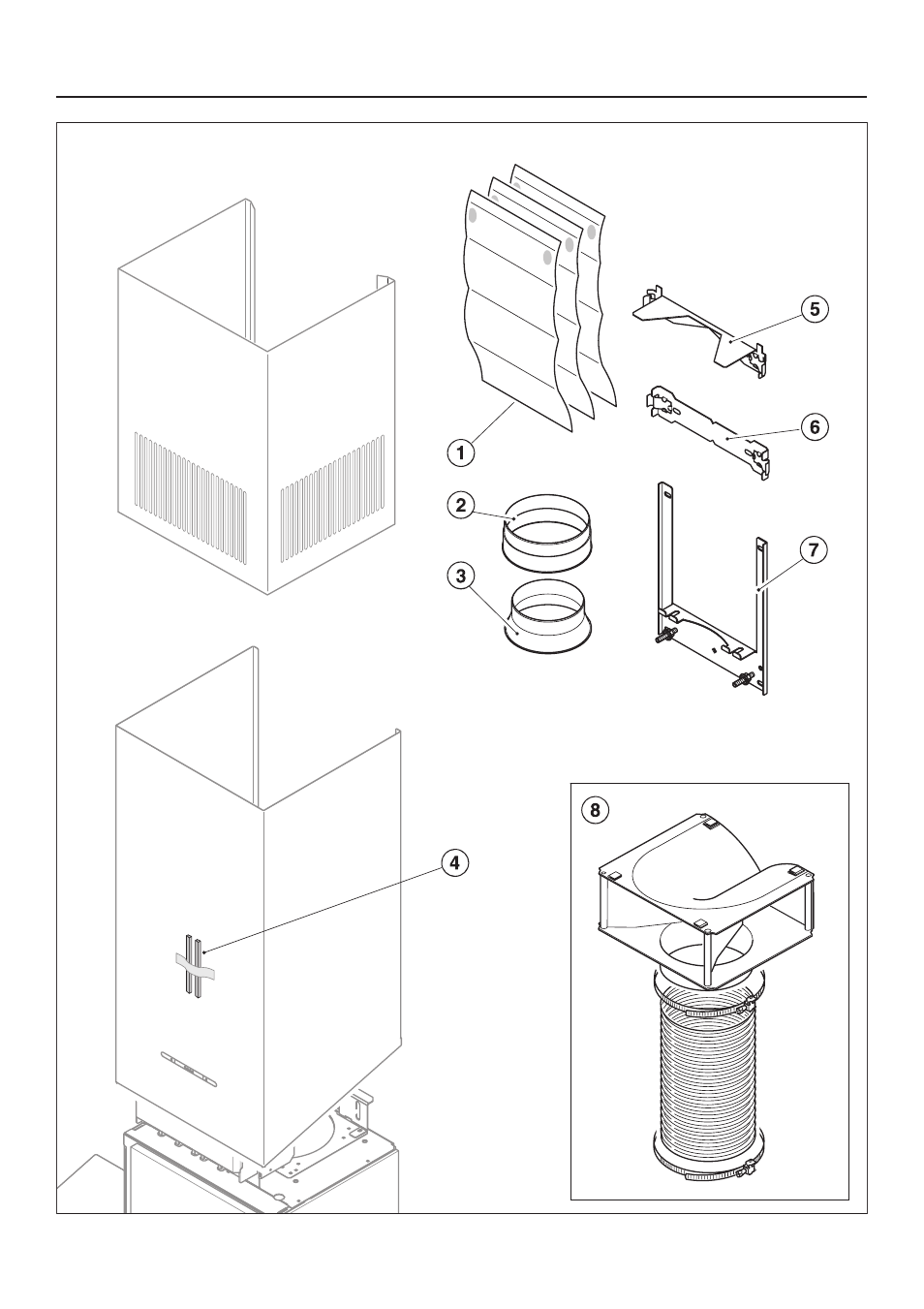 1
2
3
4
5
6
7
8